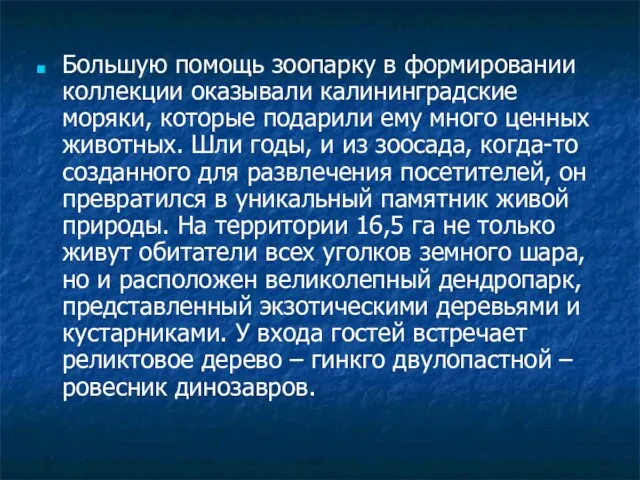 Большую помощь зоопарку в формировании коллекции оказывали калининградские моряки, которые подарили ему много ценных животных. Шли годы, и из зоосада, когда-то созданного для развлечения посетителей, он превратился в уникальный памятник живой природы. На территории 16,5 га не только живут обитатели всех уголков земного шара, но и расположен великолепный дендропарк, представленный экзотическими деревьями и кустарниками. У входа гостей встречает реликтовое дерево – гинкго двулопастной – ровесник динозавров.